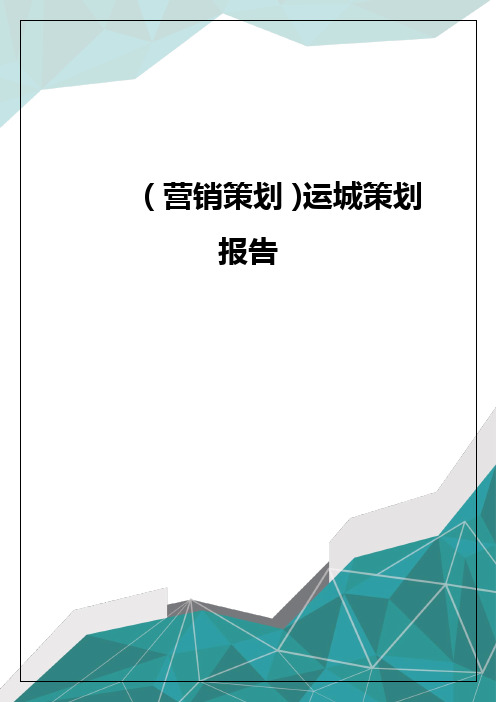 （营销策划）运城策划报告